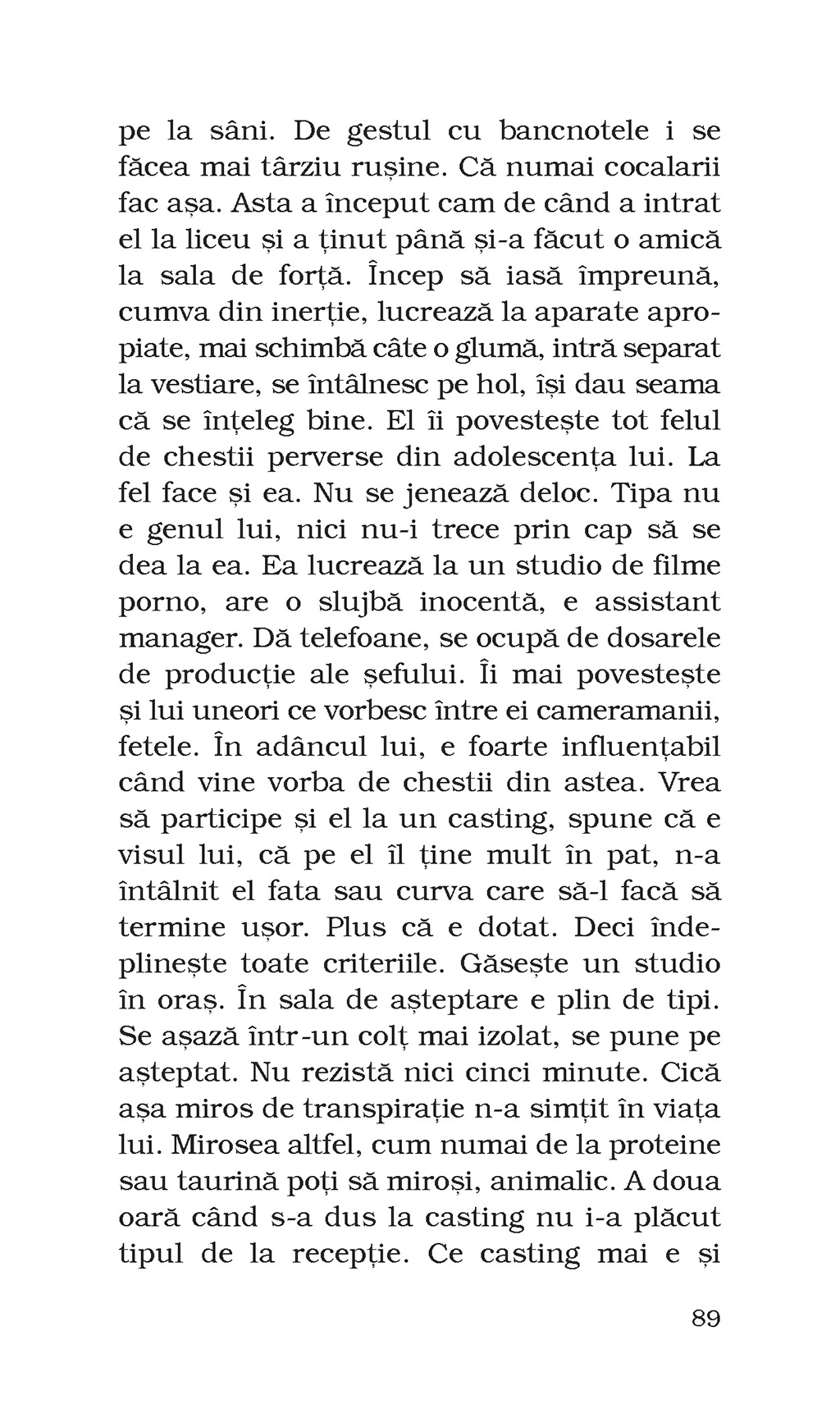 pe la sâni. De gestul cu bancnotele i se făcea mai târziu rușine. Că numai cocalarii fac așa. Asta a început cam de când a intrat el la liceu și a ținut până și-a făcut o amică la sala de forță. Încep să iasă împreună, cumva din inerție, lucrează la aparate apropiate, mai schimbă câte o glumă, intră separat la vestiare, se întâlnesc pe hol, își dau seama că se înțeleg bine. El îi povestește tot felul de chestii perverse din adolescența lui. La fel face și ea. Nu se jenează deloc. Tipa nu e genul lui, nici nu-i trece prin cap să se dea la ea. Ea lucrează la un studio de filme porno, are o slujbă inocentă, e assistant manager. Dă telefoane, se ocupă de dosarele de producție ale șefului. Îi mai povestește și lui uneori ce vorbesc între ei cameramanii, fetele. În adâncul lui, e foarte influențabil când vine vorba de chestii din astea. Vrea să participe și el la un casting, spune că e visul lui, că pe el îl ține mult în pat, n-a întâlnit el fata sau curva care să-l facă să termine ușor. Plus că e dotat. Deci îndeplinește toate criteriile. Găsește un studio în oraș. În sala de așteptare e plin de tipi. Se așază într-un colț mai izolat, se pune pe așteptat. Nu rezistă nici cinci minute. Cică așa miros de transpirație n-a simțit în viața lui. Mirosea altfel, cum numai de la proteine sau taurină poți să miroși, animalic. A doua oară când s-a dus la casting nu i-a plăcut tipul de la recepție. Ce casting mai e și

89